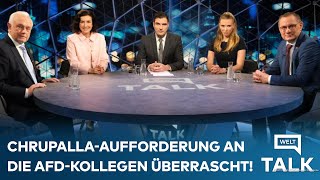 TALK

TALK

CHRUPALLA-AUFFORDERUNG AN DIE AFD-KOLLEGEN ÜBERRASCHT!

WELT TALK